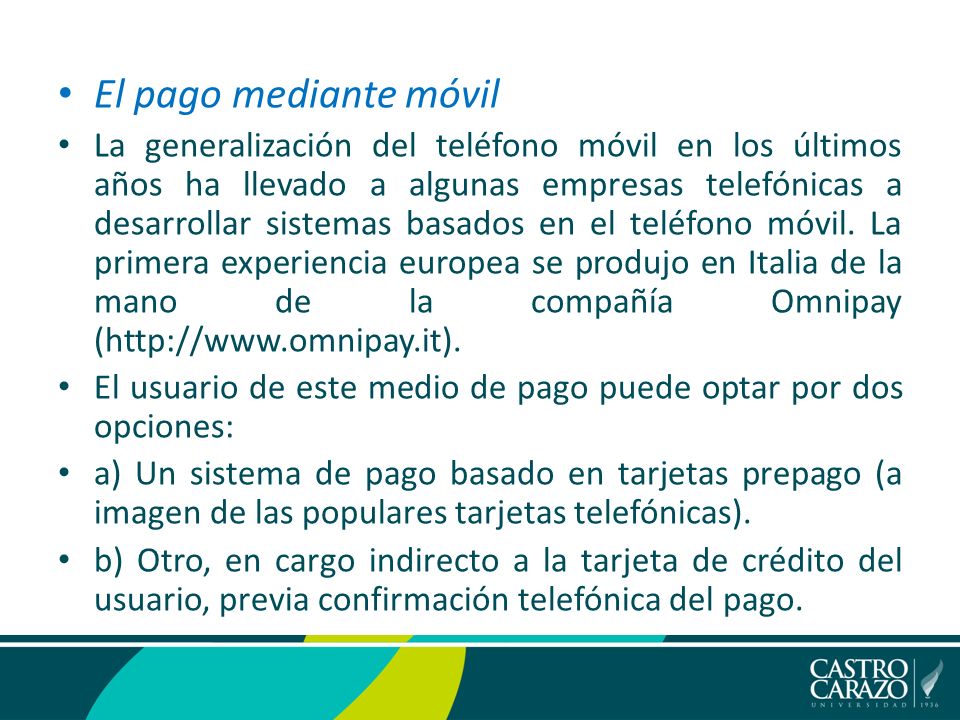 • El pago mediante móvil

• La generalización del teléfono móvil en los últimos años ha llevado a algunas empresas telefónicas a desarrollar sistemas basados en el teléfono móvil. La primera experiencia europea se produjo en Italia de la mano de la compañía Omnipay (http://www.omnipay.it).

• El usuario de este medio de pago puede optar por dos opciones:

• a) Un sistema de pago basado en tarjetas prepago (a imagen de las populares tarjetas telefónicas).

• b) Otro, en cargo indirecto a la tarjeta de crédito del usuario, previa confirmación telefónica del pago.

CASTRO CARAZO
UNIVERSIDAD 1936